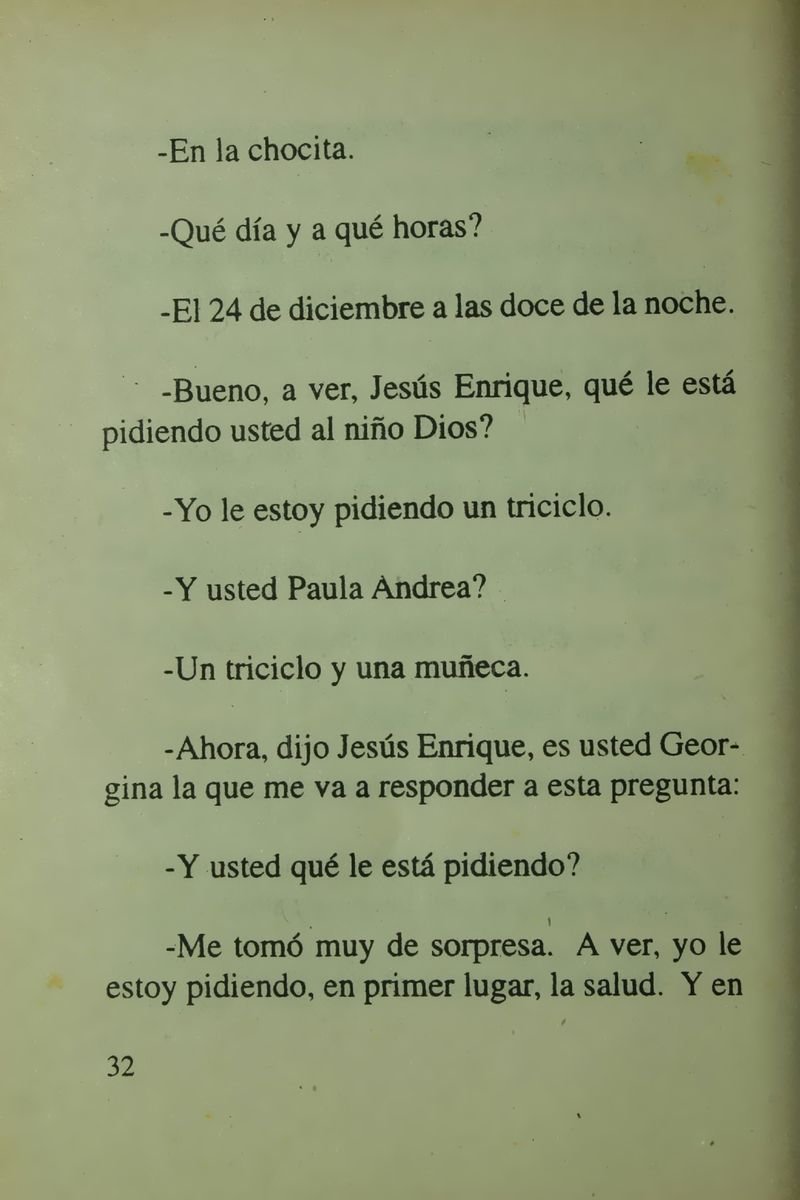 -En la chocita.

-Qué día y a qué horas?

-El 24 de diciembre a las doce de la noche.

-Bueno, a ver, Jesús Enrique, qué le está pidiendo usted al niño Dios?

-Yo le estoy pidiendo un triciclo.

-Y usted Paula Andrea?

-Un triciclo y una muñeca.

-Ahora, dijo Jesús Enrique, es usted Georgina la que me va a responder a esta pregunta:

-Y usted qué le está pidiendo?

-Me tomó muy de sorpresa. A ver, yo le estoy pidiendo, en primer lugar, la salud. Y en

32